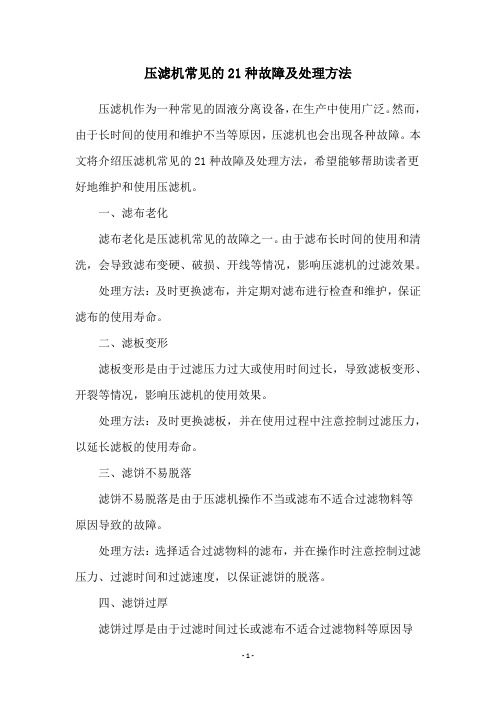 压滤机常见的21种故障及处理方法

压滤机作为一种常见的固液分离设备，在生产中使用广泛。然而，由于长时间的使用和维护不当等原因，压滤机也会出现各种故障。本文将介绍压滤机常见的21种故障及处理方法，希望能够帮助读者更好地维护和使用压滤机。

一、滤布老化

滤布老化是压滤机常见的故障之一。由于滤布长时间的使用和清洗，会导致滤布变硬、破损、开线等情况，影响压滤机的过滤效果。

处理方法：及时更换滤布，并定期对滤布进行检查和维护，保证滤布的使用寿命。

二、滤板变形

滤板变形是由于过滤压力过大或使用时间过长，导致滤板变形、开裂等情况，影响压滤机的使用效果。

处理方法：及时更换滤板，并在使用过程中注意控制过滤压力，以延长滤板的使用寿命。

三、滤饼不易脱落

滤饼不易脱落是由于压滤机操作不当或滤布不适合过滤物料等原因导致的故障。

处理方法：选择适合过滤物料的滤布，并在操作时注意控制过滤压力、过滤时间和过滤速度，以保证滤饼的脱落。

四、滤饼过厚

滤饼过厚是由于过滤时间过长或滤布不适合过滤物料等原因导

- 1 -